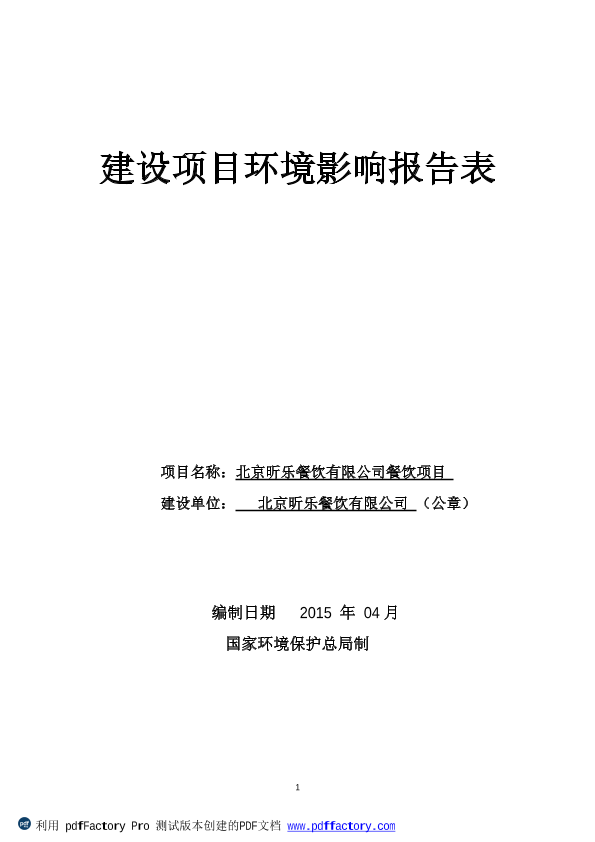 建设项目环境影响报告表

项目名称：北京昕乐餐饮有限公司餐饮项目

建设单位：北京昕乐餐饮有限公司（公章）

编制日期 2015 年 04 月

国家环境保护总局制

1

利用 pdfFactory Pro 测试版本创建的PDF文档 www.pdffactory.com